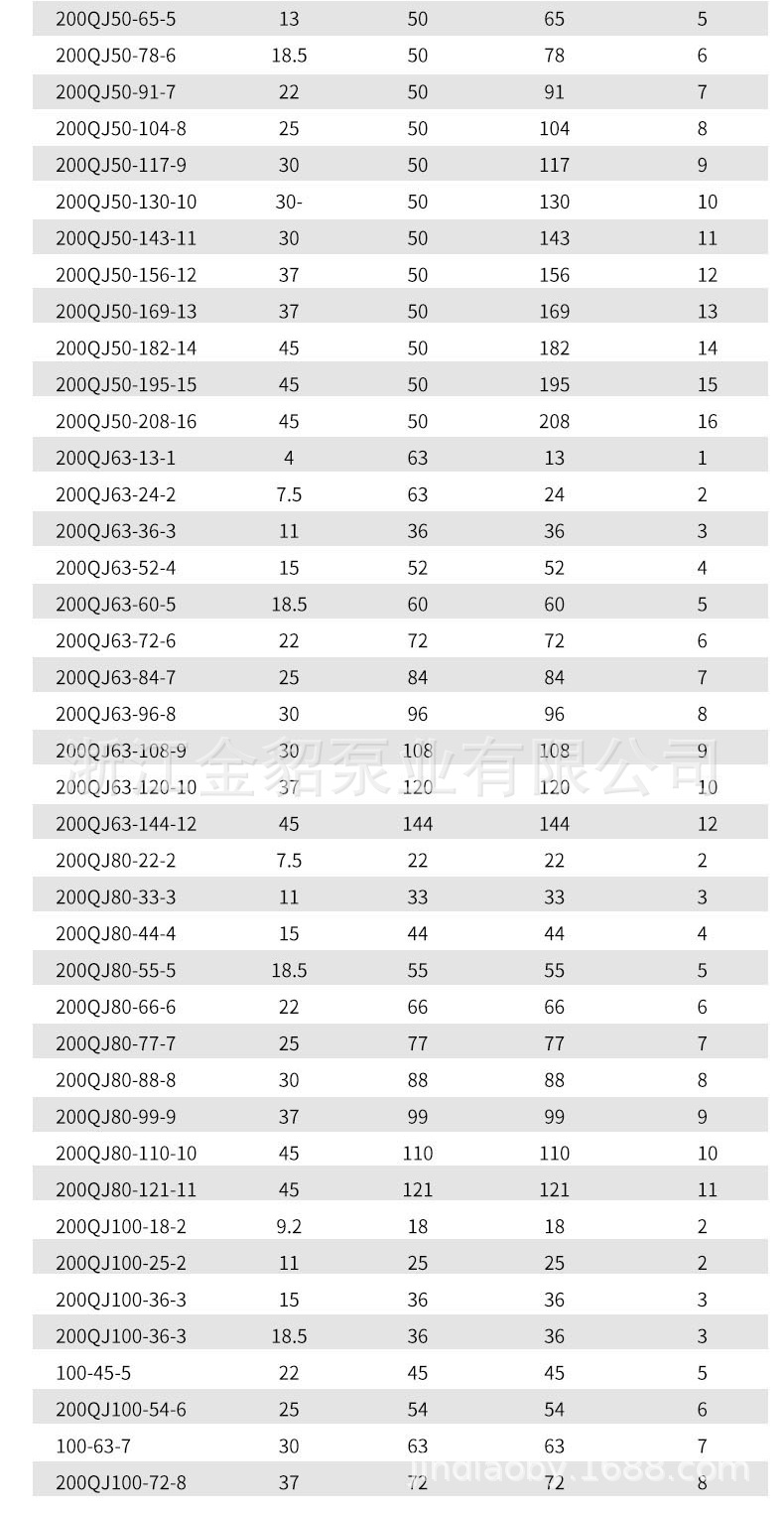 | 200QJ50-65-5 | 13 | 50 | 65 | 5 |
|---|---|---|---|---|
| 200QJ50-78-6 | 18.5 | 50 | 78 | 6 |
| 200QJ50-91-7 | 22 | 50 | 91 | 7 |
| 200QJ50-104-8 | 25 | 50 | 104 | 8 |
| 200QJ50-117-9 | 30 | 50 | 117 | 9 |
| 200QJ50-130-10 | 30- | 50 | 130 | 10 |
| 200QJ50-143-11 | 30 | 50 | 143 | 11 |
| 200QJ50-156-12 | 37 | 50 | 156 | 12 |
| 200QJ50-169-13 | 37 | 50 | 169 | 13 |
| 200QJ50-182-14 | 45 | 50 | 182 | 14 |
| 200QJ50-195-15 | 45 | 50 | 195 | 15 |
| 200QJ50-208-16 | 45 | 50 | 208 | 16 |
| 200QJ63-13-1 | 4 | 63 | 13 | 1 |
| 200QJ63-24-2 | 7.5 | 63 | 24 | 2 |
| 200QJ63-36-3 | 11 | 36 | 36 | 3 |
| 200QJ63-52-4 | 15 | 52 | 52 | 4 |
| 200QJ63-60-5 | 18.5 | 60 | 60 | 5 |
| 200QJ63-72-6 | 22 | 72 | 72 | 6 |
| 200QJ63-84-7 | 25 | 84 | 84 | 7 |
| 200QJ63-96-8 | 30 | 96 | 96 | 8 |
| 200QJ63-108-9 | 30 | 108 | 108 | 9 |
| 200QJ63-120-10 | 37 | 120 | 120 | 10 |
| 200QJ63-144-12 | 45 | 144 | 144 | 12 |
| 200QJ80-22-2 | 7.5 | 22 | 22 | 2 |
| 200QJ80-33-3 | 11 | 33 | 33 | 3 |
| 200QJ80-44-4 | 15 | 44 | 44 | 4 |
| 200QJ80-55-5 | 18.5 | 55 | 55 | 5 |
| 200QJ80-66-6 | 22 | 66 | 66 | 6 |
| 200QJ80-77-7 | 25 | 77 | 77 | 7 |
| 200QJ80-88-8 | 30 | 88 | 88 | 8 |
| 200QJ80-99-9 | 37 | 99 | 99 | 9 |
| 200QJ80-110-10 | 45 | 110 | 110 | 10 |
| 200QJ80-121-11 | 45 | 121 | 121 | 11 |
| 200QJ100-18-2 | 9.2 | 18 | 18 | 2 |
| 200QJ100-25-2 | 11 | 25 | 25 | 2 |
| 200QJ100-36-3 | 15 | 36 | 36 | 3 |
| 200QJ100-36-3 | 18.5 | 36 | 36 | 3 |
| 100-45-5 | 22 | 45 | 45 | 5 |
| 200QJ100-54-6 | 25 | 54 | 54 | 6 |
| 100-63-7 | 30 | 63 | 63 | 7 |
| 200QJ100-72-8 | 37 | 72 | 72 | 8 |

浙江金貂泵业有限公司

jindiaoby.1688.com